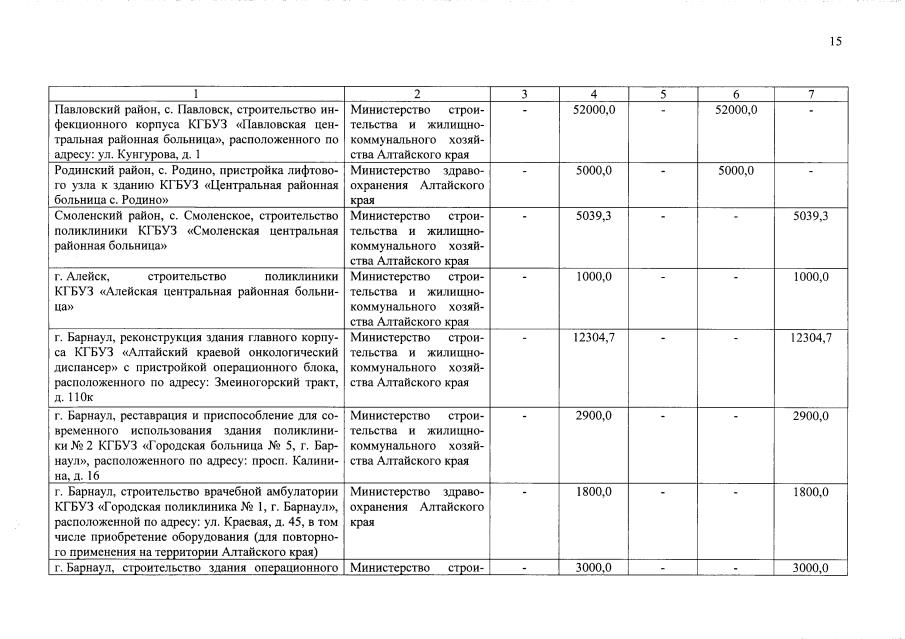 15

| 1 | 2 | 3 | 4 | 5 | 6 | 7 |
|---|---|---|---|---|---|---|
| Павловский район, с. Павловск, строительство инфекционного корпуса КГБУЗ «Павловская центральная районная больница», расположенного по адресу: ул. Кунгурова, д. 1 | Министерство строительства и жилищно-коммунального хозяйства Алтайского края | - | 52000,0 | - | 52000,0 | - |
| Родинский район, с. Родино, пристройка лифтового узла к зданию КГБУЗ «Центральная районная больница с. Родино» | Министерство здравоохранения Алтайского края | - | 5000,0 | - | 5000,0 | - |
| Смоленский район, с. Смоленское, строительство поликлиники КГБУЗ «Смоленская центральная районная больница» | Министерство строительства и жилищно-коммунального хозяйства Алтайского края | - | 5039,3 | - | - | 5039,3 |
| г. Алейск, строительство поликлиники КГБУЗ «Алейская центральная районная больница» | Министерство строительства и жилищно-коммунального хозяйства Алтайского края | - | 1000,0 | - | - | 1000,0 |
| г. Барнаул, реконструкция здания главного корпуса КГБУЗ «Алтайский краевой онкологический диспансер» с пристройкой операционного блока, расположенного по адресу: Змеиногорский тракт, д. 110к | Министерство строительства и жилищно-коммунального хозяйства Алтайского края | - | 12304,7 | - | - | 12304,7 |
| г. Барнаул, реставрация и приспособление для современного использования здания поликлиники № 2 КГБУЗ «Городская больница № 5, г. Барнаул», расположенного по адресу: просп. Калинина, д. 16 | Министерство строительства и жилищно-коммунального хозяйства Алтайского края | - | 2900,0 | - | - | 2900,0 |
| г. Барнаул, строительство врачебной амбулатории КГБУЗ «Городская поликлиника № 1, г. Барнаул», расположенной по адресу: ул. Краевая, д. 45, в том числе приобретение оборудования (для повторного применения на территории Алтайского края) | Министерство здравоохранения Алтайского края | - | 1800,0 | - | - | 1800,0 |
| г. Барнаул, строительство здания операционного | Министерство строи- | - | 3000,0 | - | - | 3000,0 |